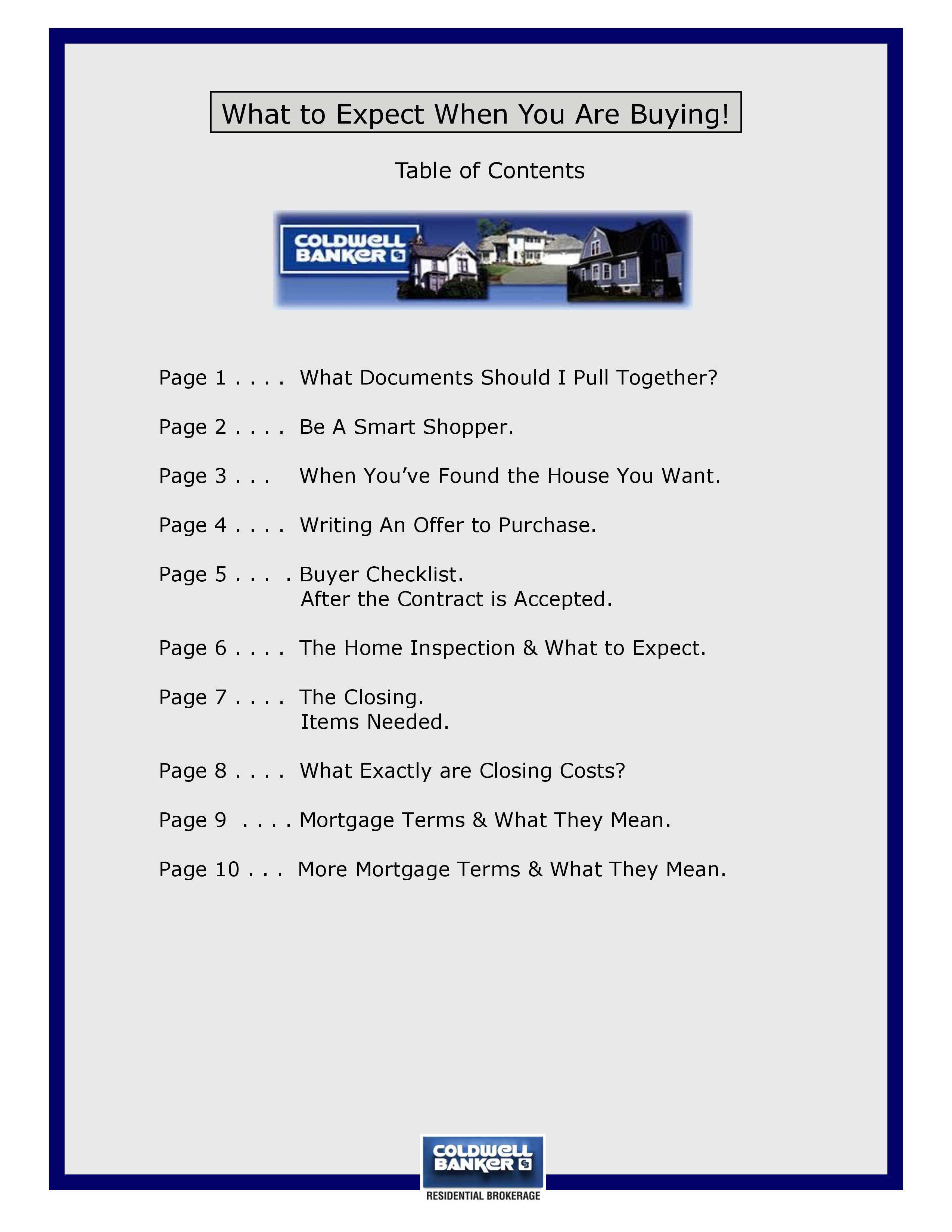 What to Expect When You Are Buying!

Table of Contents

COLDWELL BANKER

Page 1 . . . . What Documents Should I Pull Together?

Page 2 . . . . Be A Smart Shopper.

Page 3 . . . When You've Found the House You Want.

Page 4 . . . . Writing An Offer to Purchase.

Page 5 . . . . Buyer Checklist.
After the Contract is Accepted.

Page 6 . . . . The Home Inspection & What to Expect.

Page 7 . . . . The Closing.
Items Needed.

Page 8 . . . . What Exactly are Closing Costs?

Page 9 . . . . Mortgage Terms & What They Mean.

Page 10 . . . More Mortgage Terms & What They Mean.

COLDWELL BANKER
RESIDENTIAL BROKERAGE